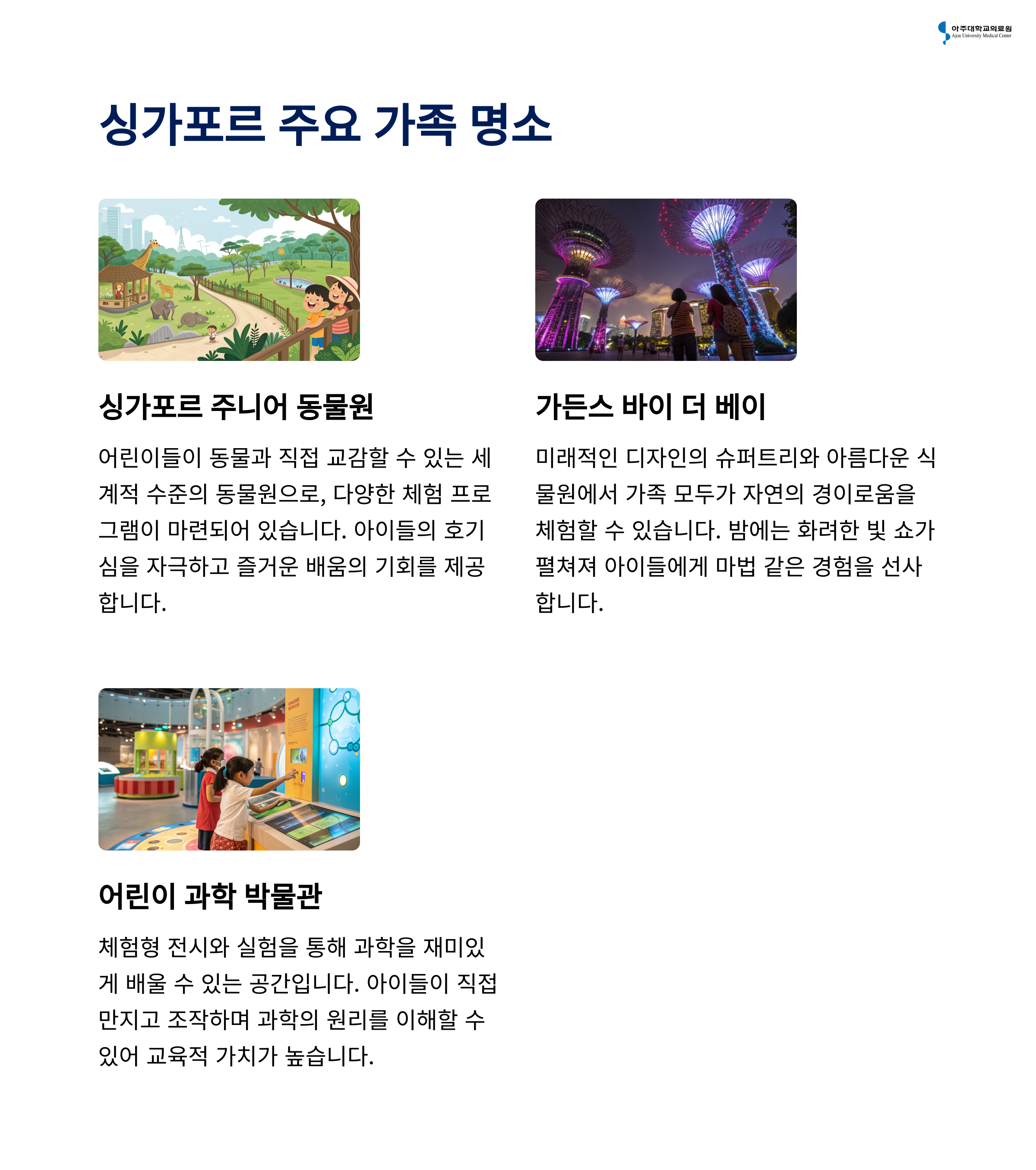 아주대학교의료원
Ajou University Medical Center

싱가포르 주요 가족 명소

싱가포르 주니어 동물원

어린이들이 동물과 직접 교감할 수 있는 세계적 수준의 동물원으로, 다양한 체험 프로그램이 마련되어 있습니다. 아이들의 호기심을 자극하고 즐거운 배움의 기회를 제공합니다.

가든스 바이 더 베이

미래적인 디자인의 슈퍼트리와 아름다운 식물원에서 가족 모두가 자연의 경이로움을 체험할 수 있습니다. 밤에는 화려한 빛 쇼가 펼쳐져 아이들에게 마법 같은 경험을 선사합니다.

어린이 과학 박물관

체험형 전시와 실험을 통해 과학을 재미있게 배울 수 있는 공간입니다. 아이들이 직접 만지고 조작하며 과학의 원리를 이해할 수 있어 교육적 가치가 높습니다.